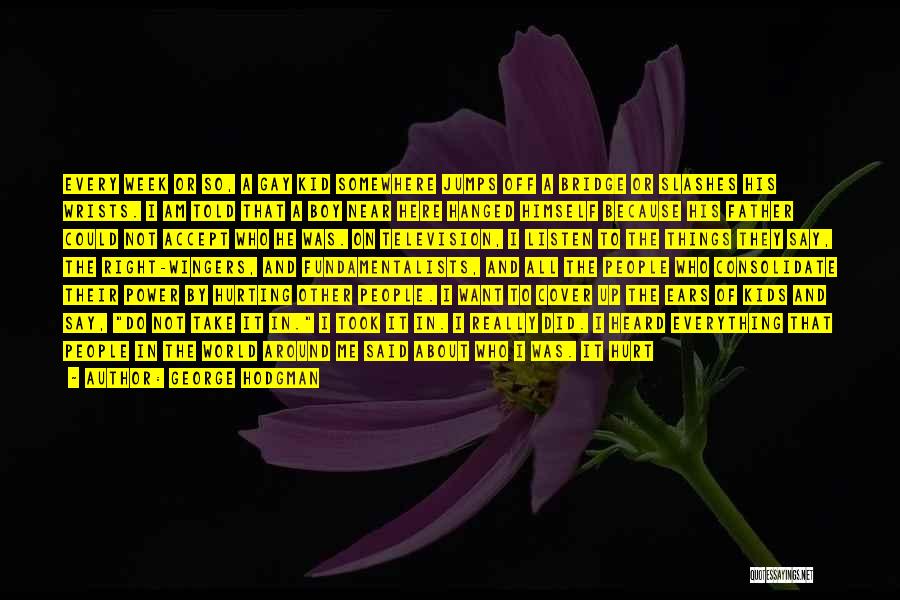 EVERY WEEK OR SO, A GAY KID SOMEWHERE JUMPS OFF A BRIDGE OR SLASHES HIS WRISTS. I AM TOLD THAT A BOY NEAR HERE HANGED HIMSELF BECAUSE HIS FATHER COULD NOT ACCEPT WHO HE WAS. ON TELEVISION, I LISTEN TO THE THINGS THEY SAY, THE RIGHT-WINGERS, AND FUNDAMENTALISTS, AND ALL THE PEOPLE WHO CONSOLIDATE THEIR POWER BY HURTING OTHER PEOPLE. I WANT TO COVER UP THE EARS OF KIDS AND SAY, "DO NOT TAKE IT IN." I TOOK IT IN. I REALLY DID. I HEARD EVERYTHING THAT PEOPLE IN THE WORLD AROUND ME SAID ABOUT WHO I WAS. IT HURT

- AUTHOR: GEORGE HODGMAN

QUOTESSAYINGS.NET